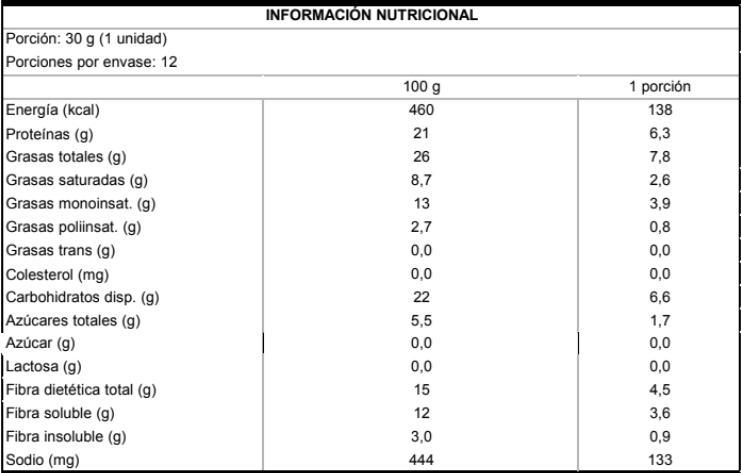 INFORMACIÓN NUTRICIONAL

Porción: 30 g (1 unidad)

Porciones por envase: 12

| | 100 g | 1 porción |
|---|---|---|
| Energía (kcal) | 460 | 138 |
| Proteínas (g) | 21 | 6,3 |
| Grasas totales (g) | 26 | 7,8 |
| Grasas saturadas (g) | 8,7 | 2,6 |
| Grasas monoinsat. (g) | 13 | 3,9 |
| Grasas poliinsat. (g) | 2,7 | 0,8 |
| Grasas trans (g) | 0,0 | 0,0 |
| Colesterol (mg) | 0,0 | 0,0 |
| Carbohidratos disp. (g) | 22 | 6,6 |
| Azúcares totales (g) | 5,5 | 1,7 |
| Azúcar (g) | 0,0 | 0,0 |
| Lactosa (g) | 0,0 | 0,0 |
| Fibra dietética total (g) | 15 | 4,5 |
| Fibra soluble (g) | 12 | 3,6 |
| Fibra insoluble (g) | 3,0 | 0,9 |
| Sodio (mg) | 444 | 133 |